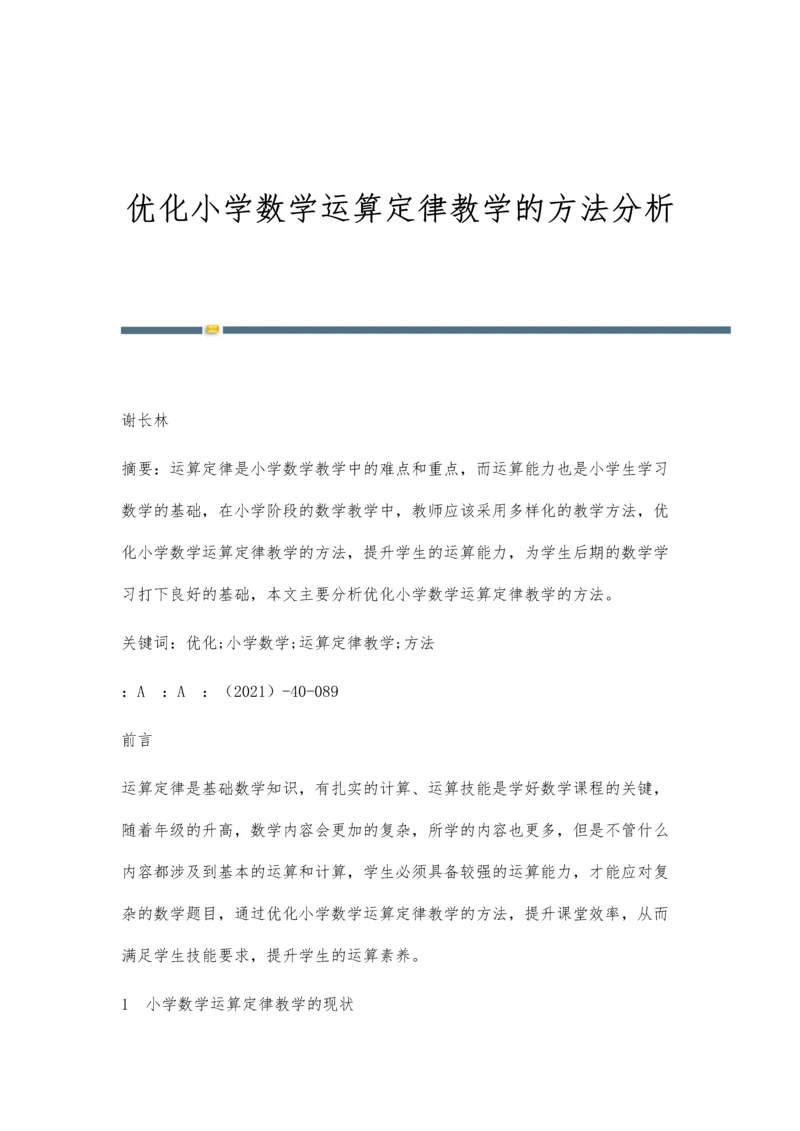 优化小学数学运算定律教学的方法分析

谢长林

摘要：运算定律是小学数学教学中的难点和重点，而运算能力也是小学生学习数学的基础，在小学阶段的数学教学中，教师应该采用多样化的教学方法，优化小学数学运算定律教学的方法，提升学生的运算能力，为学生后期的数学学习打下良好的基础，本文主要分析优化小学数学运算定律教学的方法。

关键词：优化;小学数学;运算定律教学;方法

：A ：A ：（2021）-40-089

前言

运算定律是基础数学知识，有扎实的计算、运算技能是学好数学课程的关键，随着年级的升高，数学内容会更加的复杂，所学的内容也更多，但是不管什么内容都涉及到基本的运算和计算，学生必须具备较强的运算能力，才能应对复杂的数学题目，通过优化小学数学运算定律教学的方法，提升课堂效率，从而满足学生技能要求，提升学生的运算素养。

1 小学数学运算定律教学的现状